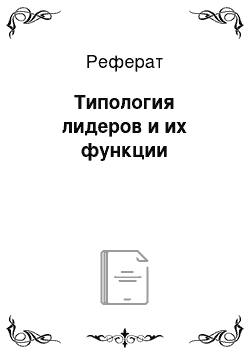 Реферат

Типология лидеров и их функции